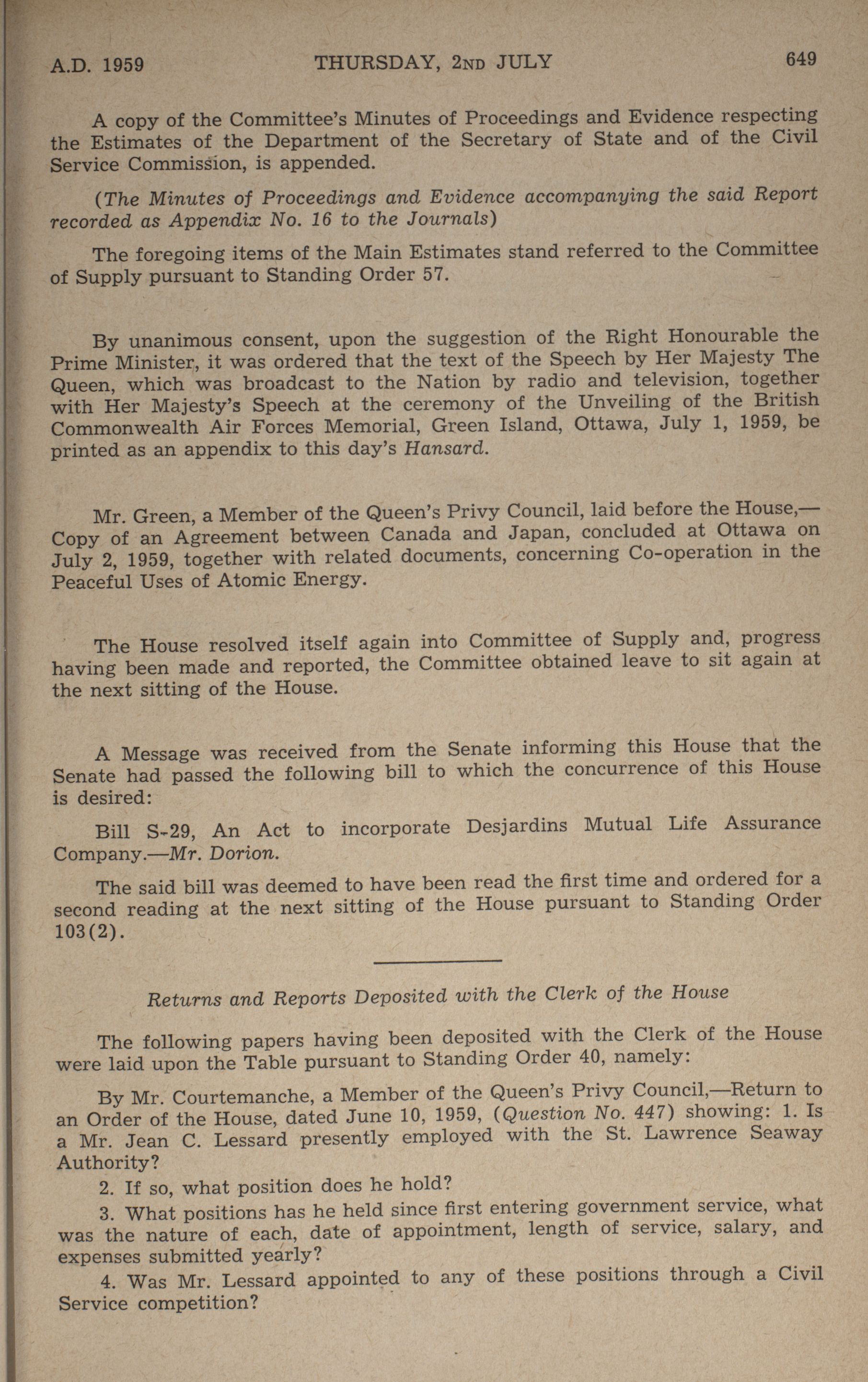 A.D. 1959 THURSDAY, 2ND JULY 649

A copy of the Committee's Minutes of Proceedings and Evidence respecting the Estimates of the Department of the Secretary of State and of the Civil Service Commission, is appended.

(The Minutes of Proceedings and Evidence accompanying the said Report recorded as Appendix No. 16 to the Journals)

The foregoing items of the Main Estimates stand referred to the Committee of Supply pursuant to Standing Order 57.

By unanimous consent, upon the suggestion of the Right Honourable the Prime Minister, it was ordered that the text of the Speech by Her Majesty The Queen, which was broadcast to the Nation by radio and television, together with Her Majesty's Speech at the ceremony of the Unveiling of the British Commonwealth Air Forces Memorial, Green Island, Ottawa, July 1, 1959, be printed as an appendix to this day's Hansard.

Mr. Green, a Member of the Queen's Privy Council, laid before the House,—Copy of an Agreement between Canada and Japan, concluded at Ottawa on July 2, 1959, together with related documents, concerning Co-operation in the Peaceful Uses of Atomic Energy.

The House resolved itself again into Committee of Supply and, progress having been made and reported, the Committee obtained leave to sit again at the next sitting of the House.

A Message was received from the Senate informing this House that the Senate had passed the following bill to which the concurrence of this House is desired:

Bill S-29, An Act to incorporate Desjardins Mutual Life Assurance Company.—Mr. Dorion.

The said bill was deemed to have been read the first time and ordered for a second reading at the next sitting of the House pursuant to Standing Order 103(2).

Returns and Reports Deposited with the Clerk of the House

The following papers having been deposited with the Clerk of the House were laid upon the Table pursuant to Standing Order 40, namely:

By Mr. Courtemanche, a Member of the Queen's Privy Council,—Return to an Order of the House, dated June 10, 1959, (Question No. 447) showing: 1. Is a Mr. Jean C. Lessard presently employed with the St. Lawrence Seaway Authority?

2. If so, what position does he hold?

3. What positions has he held since first entering government service, what was the nature of each, date of appointment, length of service, salary, and expenses submitted yearly?

4. Was Mr. Lessard appointed to any of these positions through a Civil Service competition?